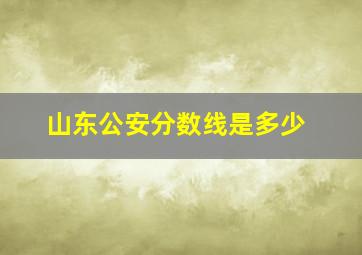 山东公安分数线是多少